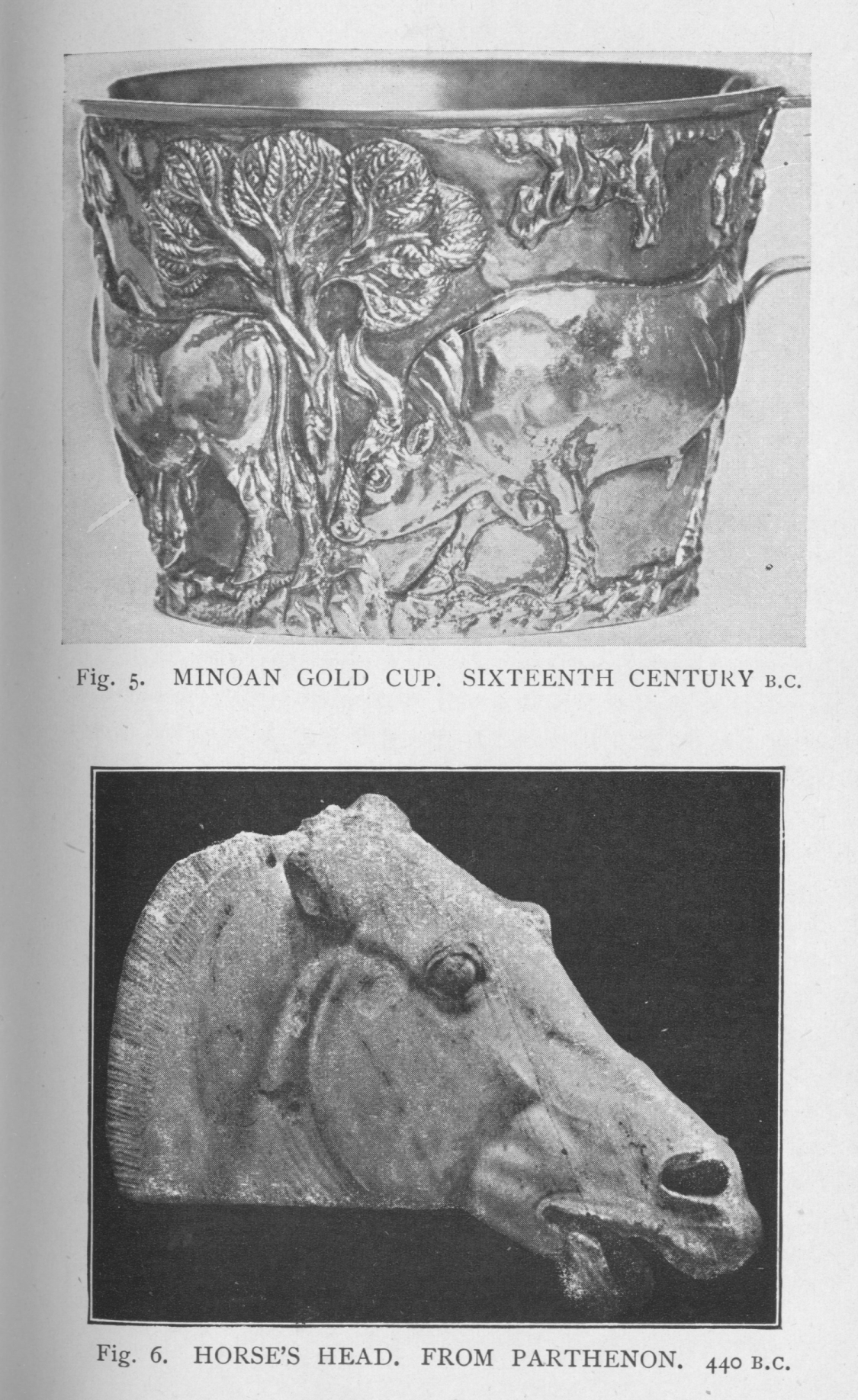 Fig. 5. MINOAN GOLD CUP. SIXTEENTH CENTURY B.C.

Fig. 6. HORSE'S HEAD. FROM PARTHENON. 440 B.C.